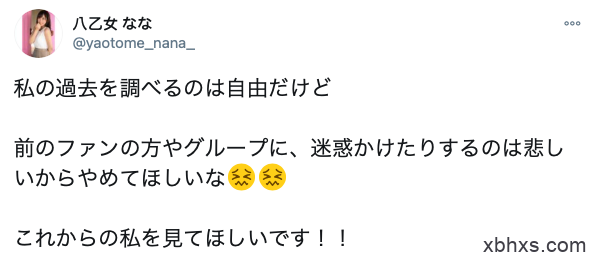 八乙女 なな
@yaotome_nana_

私の過去を調べるのは自由だけど

前のファンの方やグループに、迷惑かけたりするのは悲しいからやめてほしいな😖😖

これからの私を見てほしいです！！

xbhxs.com